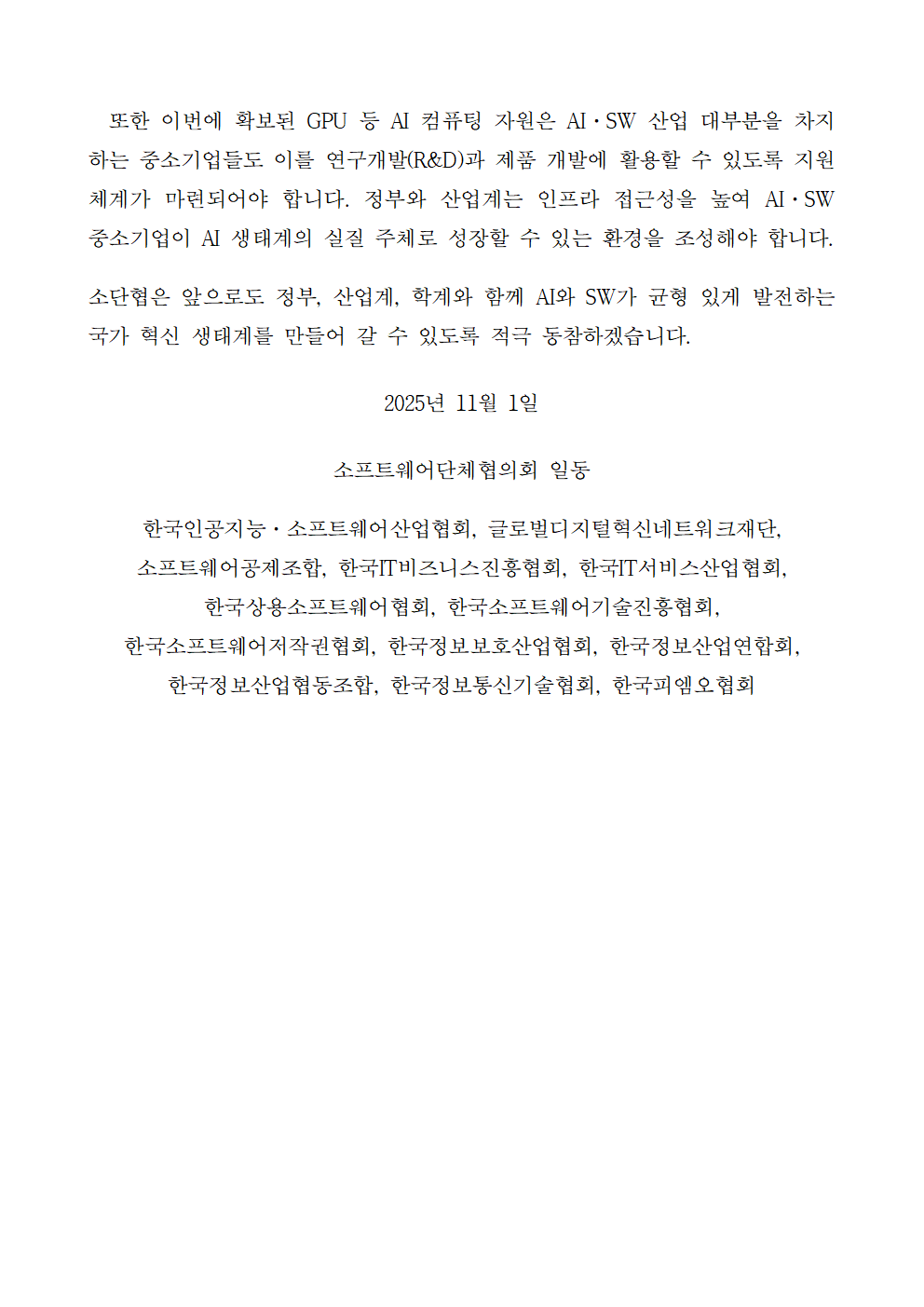 또한 이번에 확보된 GPU 등 AI 컴퓨팅 자원은 AI·SW 산업 대부분을 차지하는 중소기업들도 이를 연구개발(R&D)과 제품 개발에 활용할 수 있도록 지원 체계가 마련되어야 합니다. 정부와 산업계는 인프라 접근성을 높여 AI·SW 중소기업이 AI 생태계의 실질 주체로 성장할 수 있는 환경을 조성해야 합니다.

소단협은 앞으로도 정부, 산업계, 학계와 함께 AI와 SW가 균형 있게 발전하는 국가 혁신 생태계를 만들어 갈 수 있도록 적극 동참하겠습니다.

2025년 11월 1일

소프트웨어단체협의회 일동

한국인공지능·소프트웨어산업협회, 글로벌디지털혁신네트워크재단, 소프트웨어공제조합, 한국IT비즈니스진흥협회, 한국IT서비스산업협회, 한국상용소프트웨어협회, 한국소프트웨어기술진흥협회, 한국소프트웨어저작권협회, 한국정보보호산업협회, 한국정보산업연합회, 한국정보산업협동조합, 한국정보통신기술협회, 한국피엠오협회